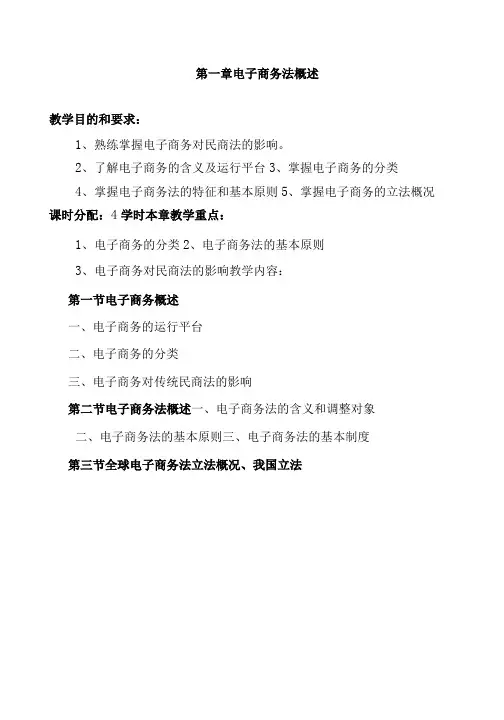 第一章电子商务法概述

教学目的和要求：

1、熟练掌握电子商务对民商法的影响。

2、了解电子商务的含义及运行平台 3、掌握电子商务的分类

4、掌握电子商务法的特征和基本原则 5、掌握电子商务的立法概况

课时分配：4 学时本章教学重点：

1、电子商务的分类 2、电子商务法的基本原则

3、电子商务对民商法的影响教学内容：

第一节电子商务概述

一、电子商务的运行平台

二、电子商务的分类

三、电子商务对传统民商法的影响

第二节电子商务法概述一、电子商务法的含义和调整对象

二、电子商务法的基本原则三、电子商务法的基本制度

第三节全球电子商务法立法概况、我国立法